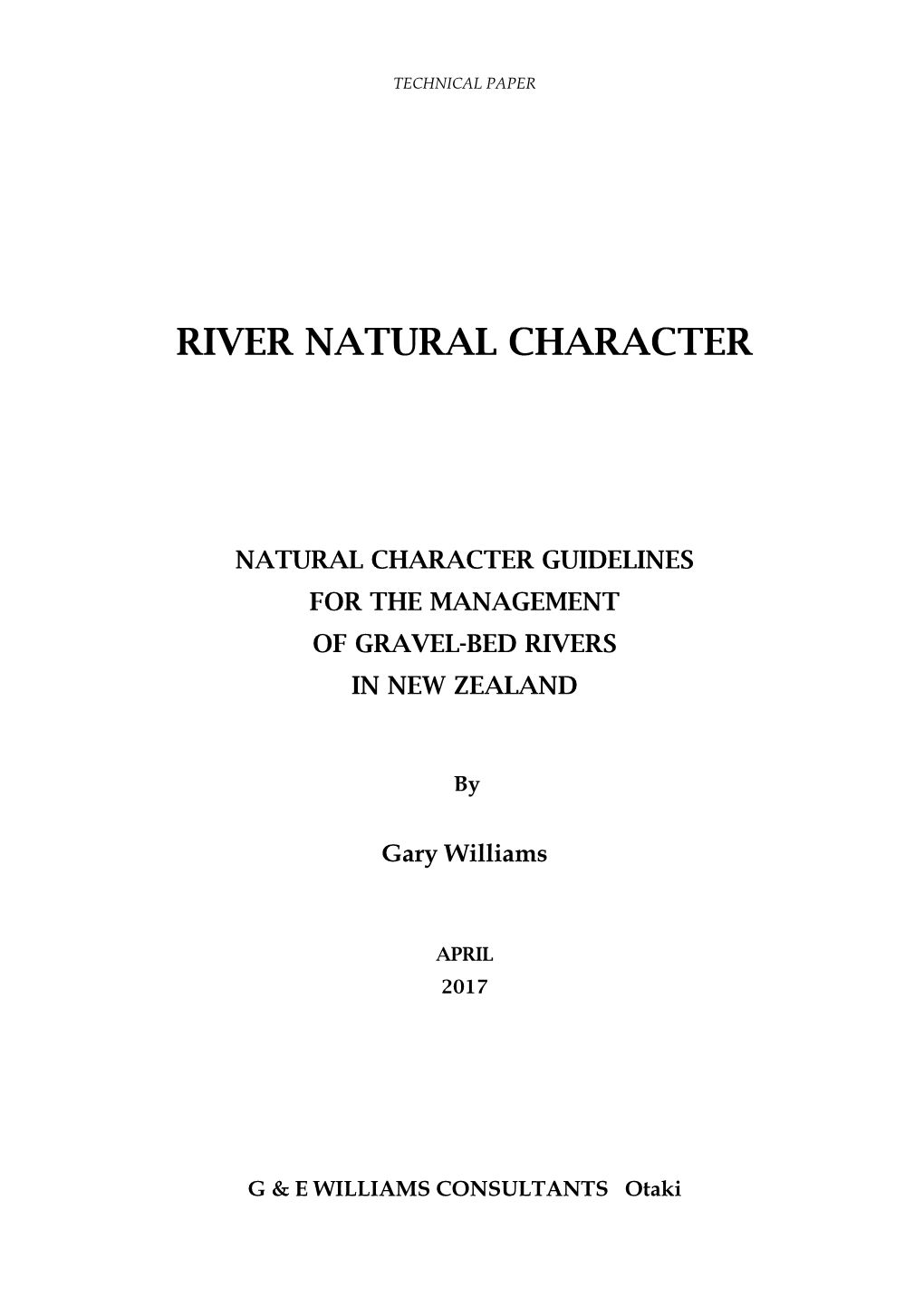 TECHNICAL PAPER

RIVER NATURAL CHARACTER

NATURAL CHARACTER GUIDELINES
FOR THE MANAGEMENT
OF GRAVEL-BED RIVERS
IN NEW ZEALAND

By

Gary Williams

APRIL
2017

G & E WILLIAMS CONSULTANTS Otaki